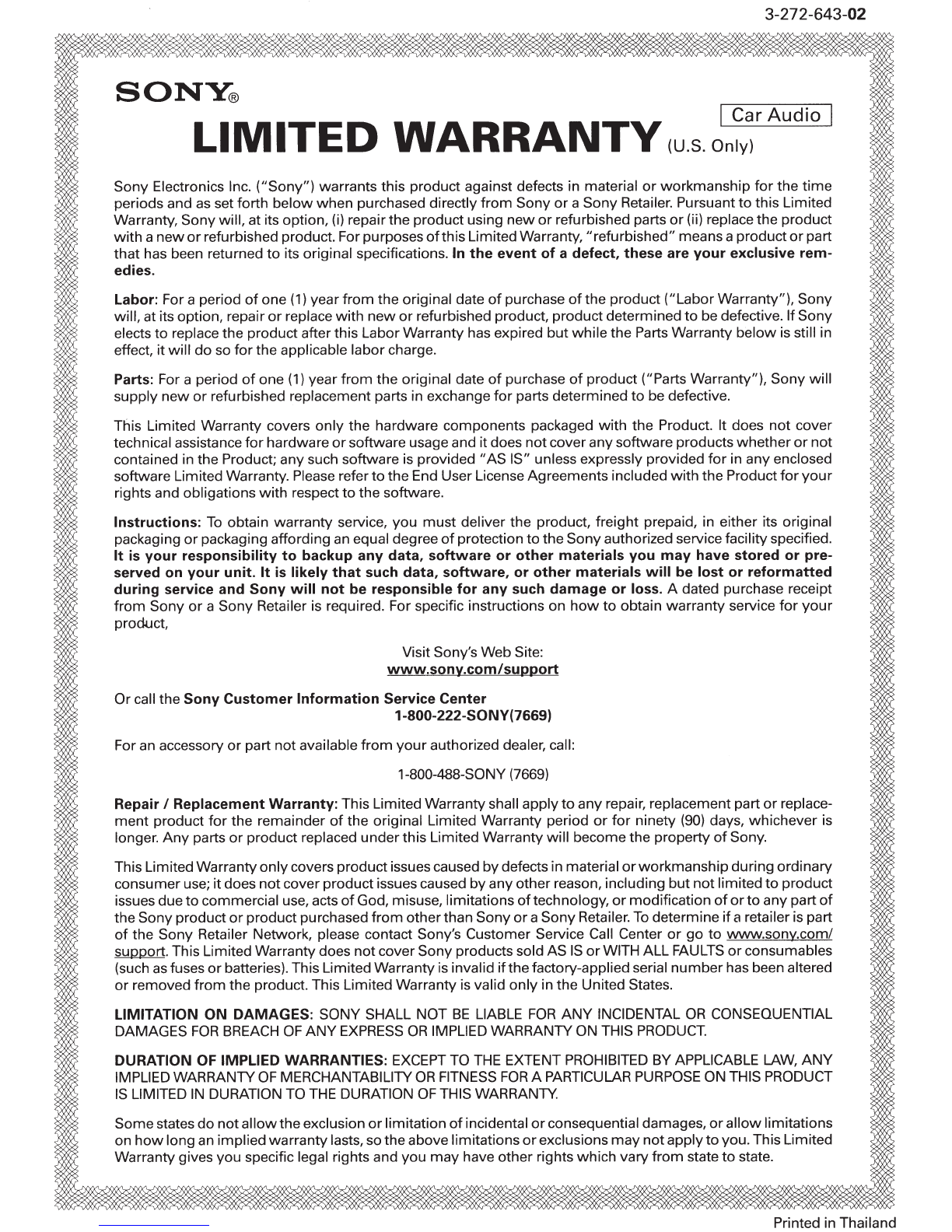 3-272-643-02

SONY®

Car Audio

LIMITED WARRANTY (U.S. Only)

Sony Electronics Inc. ("Sony") warrants this product against defects in material or workmanship for the time periods and as set forth below when purchased directly from Sony or a Sony Retailer. Pursuant to this Limited Warranty, Sony will, at its option, (i) repair the product using new or refurbished parts or (ii) replace the product with a new or refurbished product. For purposes of this Limited Warranty, "refurbished" means a product or part that has been returned to its original specifications. In the event of a defect, these are your exclusive remedies.

Labor: For a period of one (1) year from the original date of purchase of the product ("Labor Warranty"), Sony will, at its option, repair or replace with new or refurbished product, product determined to be defective. If Sony elects to replace the product after this Labor Warranty has expired but while the Parts Warranty below is still in effect, it will do so for the applicable labor charge.

Parts: For a period of one (1) year from the original date of purchase of product ("Parts Warranty"), Sony will supply new or refurbished replacement parts in exchange for parts determined to be defective.

This Limited Warranty covers only the hardware components packaged with the Product. It does not cover technical assistance for hardware or software usage and it does not cover any software products whether or not contained in the Product; any such software is provided "AS IS" unless expressly provided for in any enclosed software Limited Warranty. Please refer to the End User License Agreements included with the Product for your rights and obligations with respect to the software.

Instructions: To obtain warranty service, you must deliver the product, freight prepaid, in either its original packaging or packaging affording an equal degree of protection to the Sony authorized service facility specified. It is your responsibility to backup any data, software or other materials you may have stored or preserved on your unit. It is likely that such data, software, or other materials will be lost or reformatted during service and Sony will not be responsible for any such damage or loss. A dated purchase receipt from Sony or a Sony Retailer is required. For specific instructions on how to obtain warranty service for your product,

Visit Sony's Web Site:
www.sony.com/support

Or call the Sony Customer Information Service Center
1-800-222-SONY(7669)

For an accessory or part not available from your authorized dealer, call:

1-800-488-SONY (7669)

Repair / Replacement Warranty: This Limited Warranty shall apply to any repair, replacement part or replacement product for the remainder of the original Limited Warranty period or for ninety (90) days, whichever is longer. Any parts or product replaced under this Limited Warranty will become the property of Sony.

This Limited Warranty only covers product issues caused by defects in material or workmanship during ordinary consumer use; it does not cover product issues caused by any other reason, including but not limited to product issues due to commercial use, acts of God, misuse, limitations of technology, or modification of or to any part of the Sony product or product purchased from other than Sony or a Sony Retailer. To determine if a retailer is part of the Sony Retailer Network, please contact Sony's Customer Service Call Center or go to www.sony.com/support. This Limited Warranty does not cover Sony products sold AS IS or WITH ALL FAULTS or consumables (such as fuses or batteries). This Limited Warranty is invalid if the factory-applied serial number has been altered or removed from the product. This Limited Warranty is valid only in the United States.

LIMITATION ON DAMAGES: SONY SHALL NOT BE LIABLE FOR ANY INCIDENTAL OR CONSEQUENTIAL DAMAGES FOR BREACH OF ANY EXPRESS OR IMPLIED WARRANTY ON THIS PRODUCT.

DURATION OF IMPLIED WARRANTIES: EXCEPT TO THE EXTENT PROHIBITED BY APPLICABLE LAW, ANY IMPLIED WARRANTY OF MERCHANTABILITY OR FITNESS FOR A PARTICULAR PURPOSE ON THIS PRODUCT IS LIMITED IN DURATION TO THE DURATION OF THIS WARRANTY.

Some states do not allow the exclusion or limitation of incidental or consequential damages, or allow limitations on how long an implied warranty lasts, so the above limitations or exclusions may not apply to you. This Limited Warranty gives you specific legal rights and you may have other rights which vary from state to state.

Printed in Thailand